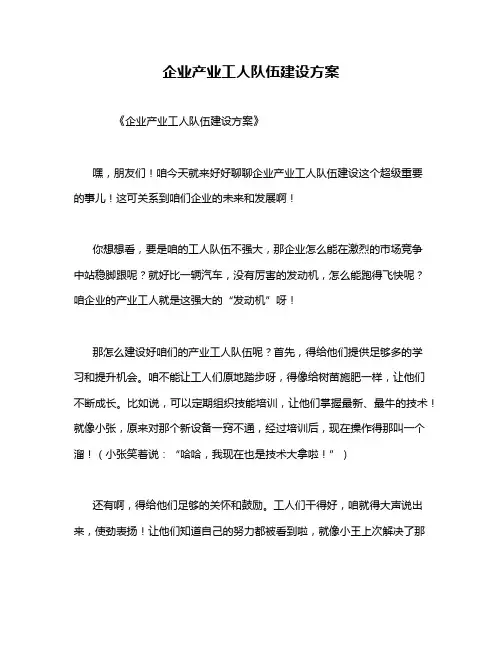 企业产业工人队伍建设方案

《企业产业工人队伍建设方案》

嘿，朋友们！咱今天就来好好聊聊企业产业工人队伍建设这个超级重要的事儿！这可关系到咱们企业的未来和发展啊！

你想想看，要是咱的工人队伍不强大，那企业怎么能在激烈的市场竞争中站稳脚跟呢？就好比一辆汽车，没有厉害的发动机，怎么能跑得飞快呢？咱企业的产业工人就是这强大的“发动机”呀！

那怎么建设好咱们的产业工人队伍呢？首先，得给他们提供足够多的学习和提升机会。咱不能让工人们原地踏步呀，得像给树苗施肥一样，让他们不断成长。比如说，可以定期组织技能培训，让他们掌握最新、最牛的技术！就像小张，原来对那个新设备一窍不通，经过培训后，现在操作得那叫一个溜！（小张笑着说：“哈哈，我现在也是技术大拿啦！”）

还有啊，得给他们足够的关怀和鼓励。工人们干得好，咱就得大声说出来，使劲表扬！让他们知道自己的努力都被看到啦，就像小王上次解决了那